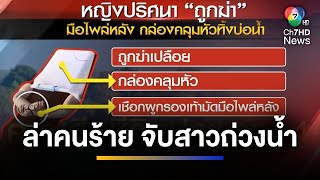 หญิงปริศนา “ถูกฆ่า”
มือไพล่หลัง กล่องคลุมหัวทิ้งบ่อน้ำ

7 HD
Ch7HD
News

ถูกฆ่าเปลือย
กล่องคลุมหัว
เชือกผูกรองเท้ามัดมือไพล่หลัง

ล่าคนร้าย จับสาวถ่วงน้ำ